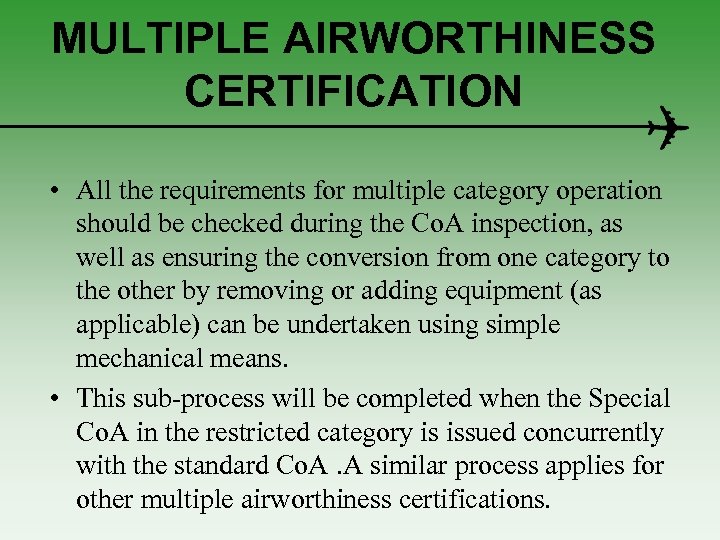 MULTIPLE AIRWORTHINESS CERTIFICATION

• All the requirements for multiple category operation should be checked during the CoA inspection, as well as ensuring the conversion from one category to the other by removing or adding equipment (as applicable) can be undertaken using simple mechanical means.
• This sub-process will be completed when the Special CoA in the restricted category is issued concurrently with the standard CoA .A similar process applies for other multiple airworthiness certifications.